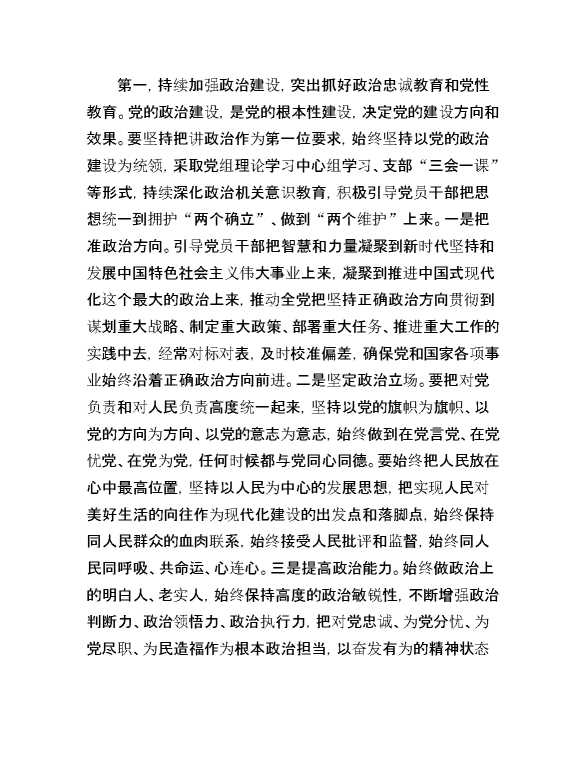 第一，持续加强政治建设，突出抓好政治忠诚教育和党性教育。党的政治建设，是党的根本性建设，决定党的建设方向和效果。要坚持把讲政治作为第一位要求，始终坚持以党的政治建设为统领，采取党组理论学习中心组学习、支部“三会一课”等形式，持续深化政治机关意识教育，积极引导党员干部把思想统一到拥护“两个确立”、做到“两个维护”上来。一是把准政治方向。引导党员干部把智慧和力量凝聚到新时代坚持和发展中国特色社会主义伟大事业上来，凝聚到推进中国式现代化这个最大的政治上来，推动全党把坚持正确政治方向贯彻到谋划重大战略、制定重大政策、部署重大任务、推进重大工作的实践中去，经常对标对表，及时校准偏差，确保党和国家各项事业始终沿着正确政治方向前进。二是坚定政治立场。要把对党负责和对人民负责高度统一起来，坚持以党的旗帜为旗帜、以党的方向为方向、以党的意志为意志，始终做到在党言党、在党忧党、在党为党，任何时候都与党同心同德。要始终把人民放在心中最高位置，坚持以人民为中心的发展思想，把实现人民对美好生活的向往作为现代化建设的出发点和落脚点，始终保持同人民群众的血肉联系，始终接受人民批评和监督，始终同人民同呼吸、共命运、心连心。三是提高政治能力。始终做政治上的明白人、老实人，始终保持高度的政治敏锐性，不断增强政治判断力、政治领悟力、政治执行力，把对党忠诚、为党分忧、为党尽职、为民造福作为根本政治担当，以奋发有为的精神状态